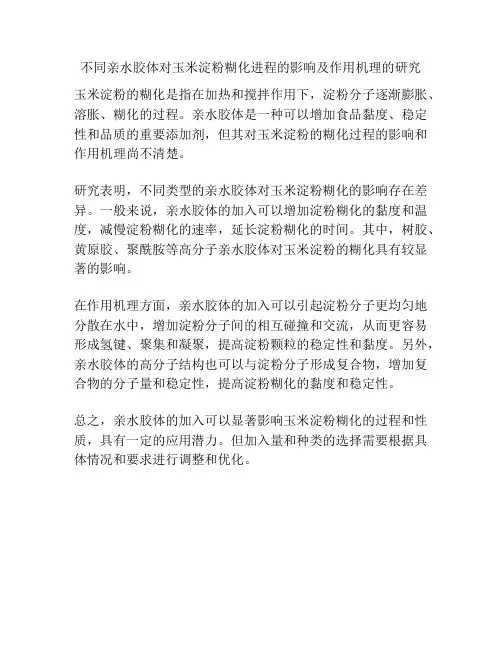 不同亲水胶体对玉米淀粉糊化进程的影响及作用机理的研究

玉米淀粉的糊化是指在加热和搅拌作用下，淀粉分子逐渐膨胀、溶胀、糊化的过程。亲水胶体是一种可以增加食品黏度、稳定性和品质的重要添加剂，但其对玉米淀粉的糊化过程的影响和作用机理尚不清楚。

研究表明，不同类型的亲水胶体对玉米淀粉糊化的影响存在差异。一般来说，亲水胶体的加入可以增加淀粉糊化的黏度和温度，减慢淀粉糊化的速率，延长淀粉糊化的时间。其中，树胶、黄原胶、聚酰胺等高分子亲水胶体对玉米淀粉的糊化具有较显著的影响。

在作用机理方面，亲水胶体的加入可以引起淀粉分子更均匀地分散在水中，增加淀粉分子间的相互碰撞和交流，从而更容易形成氢键、聚集和凝聚，提高淀粉颗粒的稳定性和黏度。另外，亲水胶体的高分子结构也可以与淀粉分子形成复合物，增加复合物的分子量和稳定性，提高淀粉糊化的黏度和稳定性。

总之，亲水胶体的加入可以显著影响玉米淀粉糊化的过程和性质，具有一定的应用潜力。但加入量和种类的选择需要根据具体情况和要求进行调整和优化。